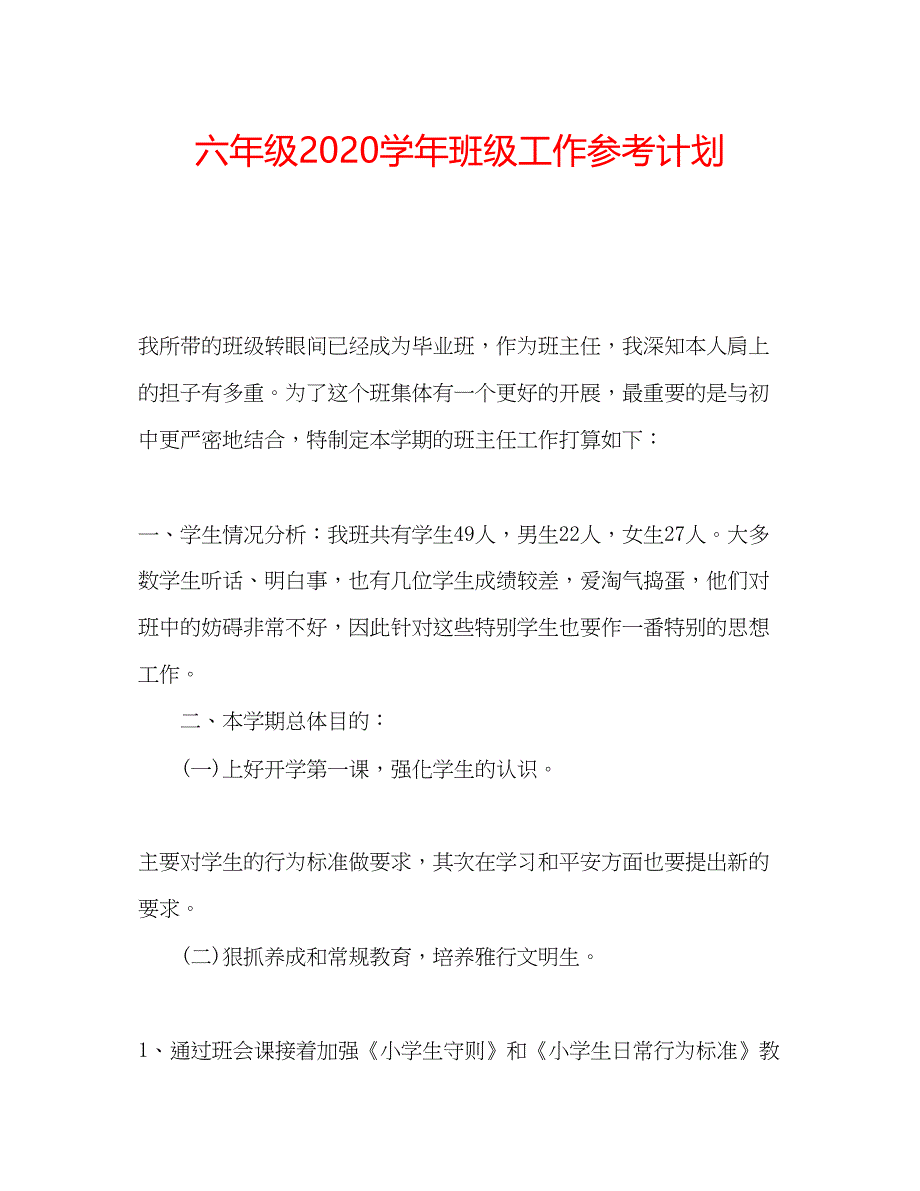 六年级2020学年班级工作参考计划

我所带的班级转眼间已经成为毕业班，作为班主任，我深知本人肩上的担子有多重。为了这个班集体有一个更好的开展，最重要的是与初中更严密地结合，特制定本学期的班主任工作打算如下：

一、学生情况分析：我班共有学生49人，男生22人，女生27人。大多数学生听话、明白事，也有几位学生成绩较差，爱淘气捣蛋，他们对班中的妨碍非常不好，因此针对这些特别学生也要作一番特别的思想工作。

二、本学期总体目的：

(一)上好开学第一课，强化学生的认识。

主要对学生的行为标准做要求，其次在学习和平安方面也要提出新的要求。

(二)狠抓养成和常规教育，培养雅行文明生。

1、通过班会课接着加强《小学生守则》和《小学生日常行为标准》教